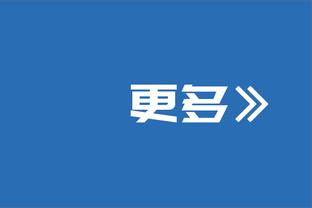 更多》